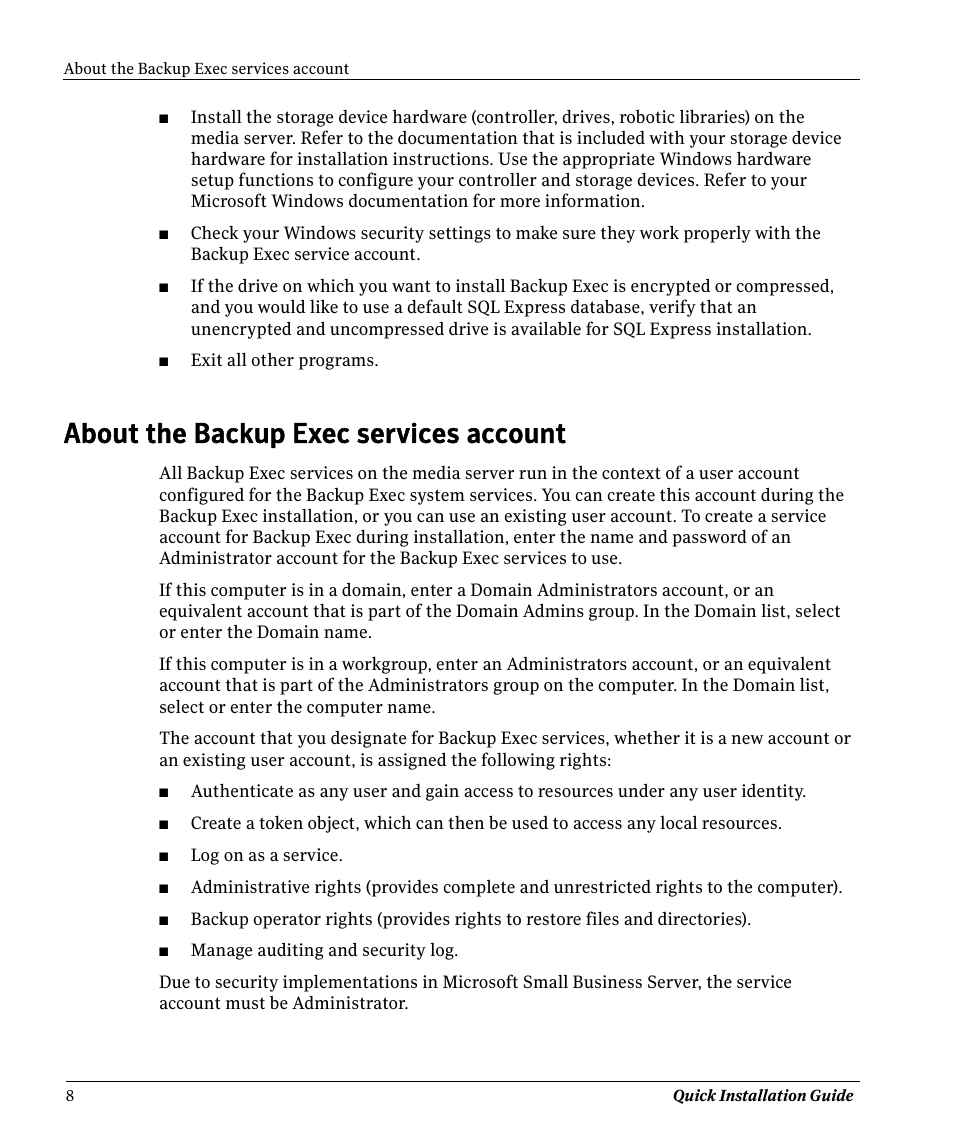 About the Backup Exec services account

■ Install the storage device hardware (controller, drives, robotic libraries) on the media server. Refer to the documentation that is included with your storage device hardware for installation instructions. Use the appropriate Windows hardware setup functions to configure your controller and storage devices. Refer to your Microsoft Windows documentation for more information.

■ Check your Windows security settings to make sure they work properly with the Backup Exec service account.

■ If the drive on which you want to install Backup Exec is encrypted or compressed, and you would like to use a default SQL Express database, verify that an unencrypted and uncompressed drive is available for SQL Express installation.

■ Exit all other programs.

About the Backup Exec services account

All Backup Exec services on the media server run in the context of a user account configured for the Backup Exec system services. You can create this account during the Backup Exec installation, or you can use an existing user account. To create a service account for Backup Exec during installation, enter the name and password of an Administrator account for the Backup Exec services to use.

If this computer is in a domain, enter a Domain Administrators account, or an equivalent account that is part of the Domain Admins group. In the Domain list, select or enter the Domain name.

If this computer is in a workgroup, enter an Administrators account, or an equivalent account that is part of the Administrators group on the computer. In the Domain list, select or enter the computer name.

The account that you designate for Backup Exec services, whether it is a new account or an existing user account, is assigned the following rights:

■ Authenticate as any user and gain access to resources under any user identity.

■ Create a token object, which can then be used to access any local resources.

■ Log on as a service.

■ Administrative rights (provides complete and unrestricted rights to the computer).

■ Backup operator rights (provides rights to restore files and directories).

■ Manage auditing and security log.

Due to security implementations in Microsoft Small Business Server, the service account must be Administrator.

8 Quick Installation Guide